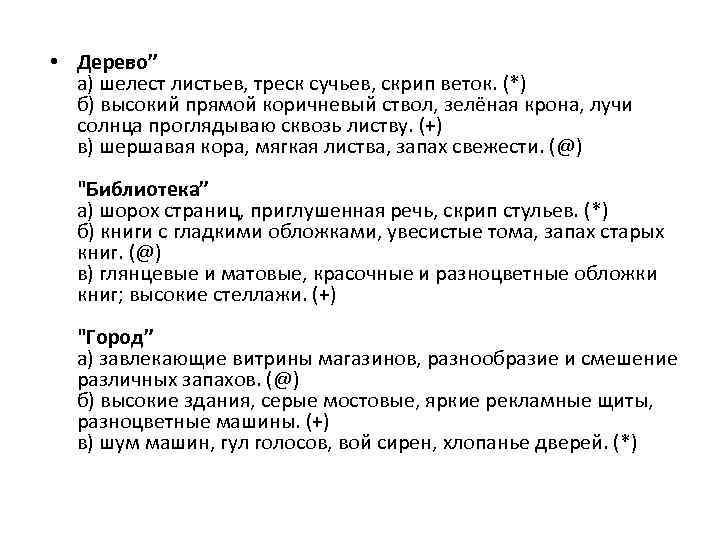 • Дерево”
а) шелест листьев, треск сучьев, скрип веток. (*)
б) высокий прямой коричневый ствол, зелёная крона, лучи солнца проглядываю сквозь листву. (+)
в) шершавая кора, мягкая листва, запах свежести. (@)

"Библиотека”
а) шорох страниц, приглушенная речь, скрип стульев. (*)
б) книги с гладкими обложками, увесистые тома, запах старых книг. (@)
в) глянцевые и матовые, красочные и разноцветные обложки книг; высокие стеллажи. (+)

"Город”
а) завлекающие витрины магазинов, разнообразие и смешение различных запахов. (@)
б) высокие здания, серые мостовые, яркие рекламные щиты, разноцветные машины. (+)
в) шум машин, гул голосов, вой сирен, хлопанье дверей. (*)